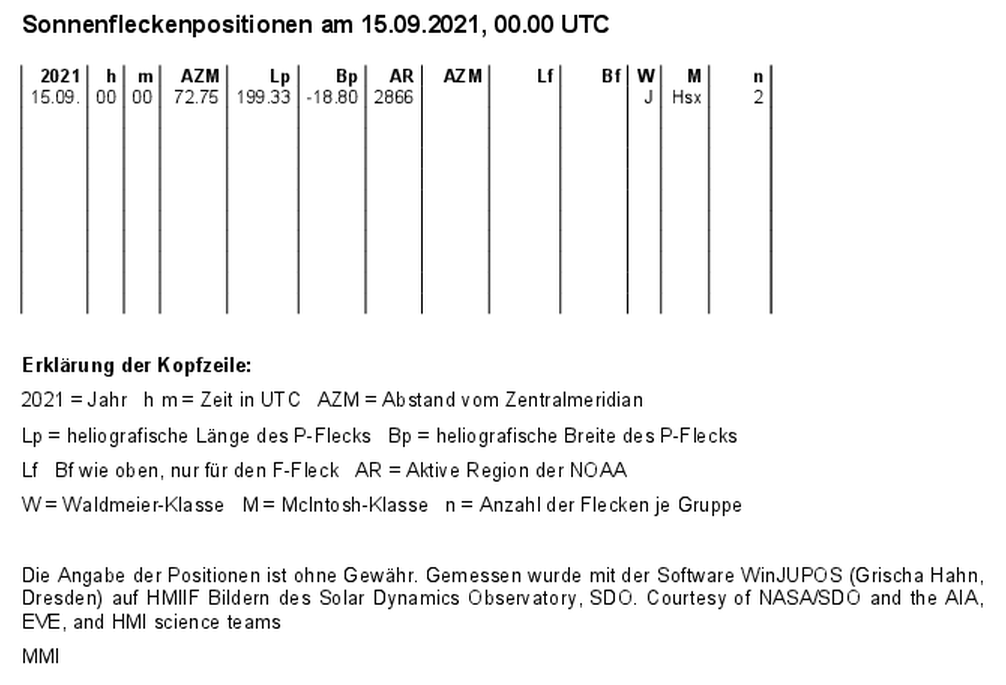 Sonnenfleckenpositionen am 15.09.2021, 00.00 UTC

| 2021 | h | m | AZM | Lp | Bp | AR | AZM | Lf | Bf | W | M | n |
|---|---|---|---|---|---|---|---|---|---|---|---|---|
| 15.09. | 00 | 00 | 72.75 | 199.33 | -18.80 | 2866 | | | | J | Hsx | 2 |

Erklärung der Kopfzeile:

2021 = Jahr h m = Zeit in UTC AZM = Abstand vom Zentralmeridian

Lp = heliografische Länge des P-Flecks Bp = heliografische Breite des P-Flecks

Lf Bf wie oben, nur für den F-Fleck AR = Aktive Region der NOAA

W = Waldmeier-Klasse M = McIntosh-Klasse n = Anzahl der Flecken je Gruppe

Die Angabe der Positionen ist ohne Gewähr. Gemessen wurde mit der Software WinJUPOS (Grischa Hahn, Dresden) auf HMIIF Bildern des Solar Dynamics Observatory, SDO. Courtesy of NASA/SDO and the AIA, EVE, and HMI science teams

MMI